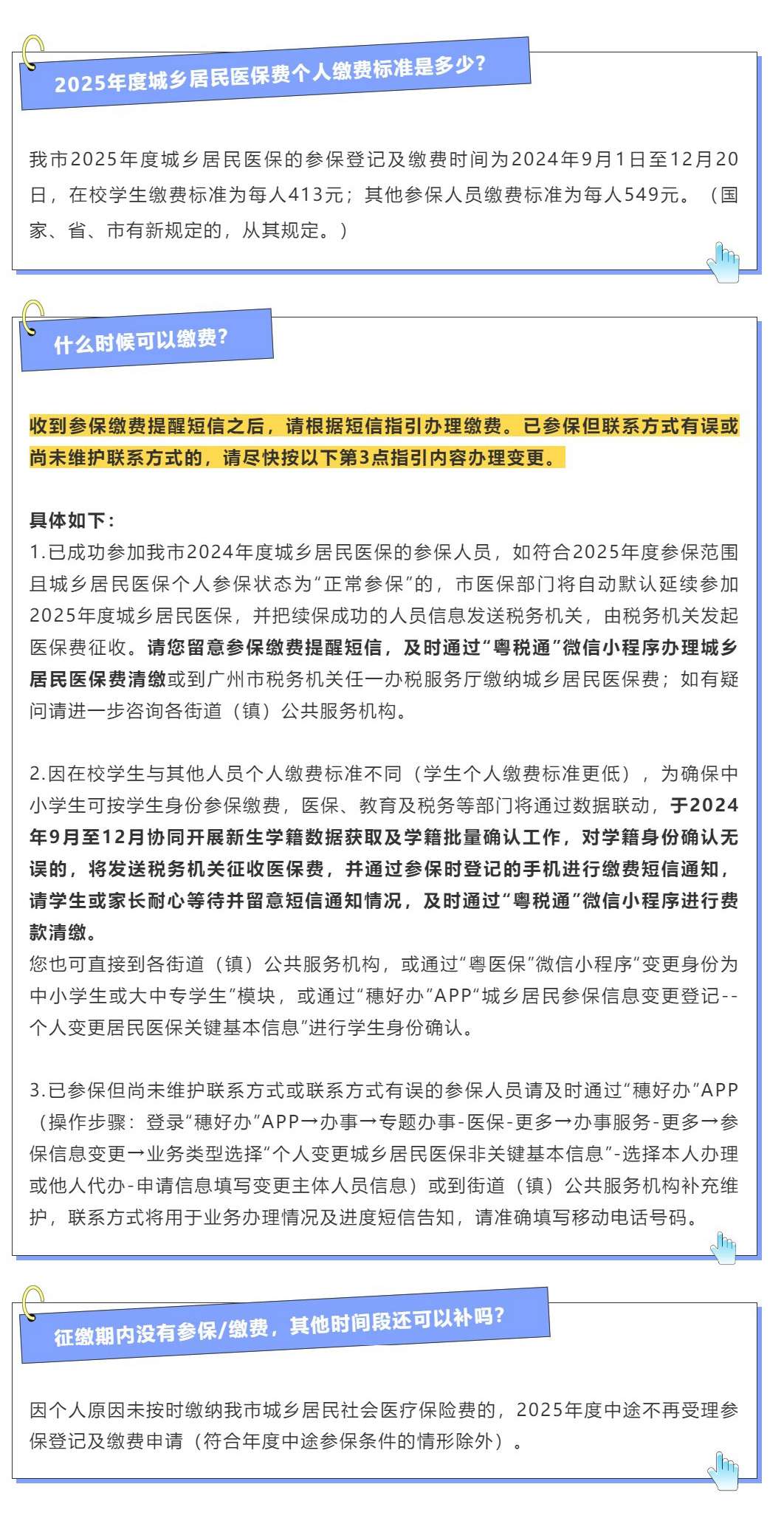 2025年度城乡居民医保费个人缴费标准是多少?

我市2025年度城乡居民医保的参保登记及缴费时间为2024年9月1日至12月20日，在校学生缴费标准为每人413元；其他参保人员缴费标准为每人549元。（国家、省、市有新规定的，从其规定。）

什么时候可以缴费?

收到参保缴费提醒短信之后，请根据短信指引办理缴费。已参保但联系方式有误或尚未维护联系方式的，请尽快按以下第3点指引内容办理变更。

具体如下：
1.已成功参加我市2024年度城乡居民医保的参保人员，如符合2025年度参保范围且城乡居民医保个人参保状态为“正常参保”的，市医保部门将自动默认延续参加2025年度城乡居民医保，并把续保成功的人员信息发送税务机关，由税务机关发起医保费征收。请您留意参保缴费提醒短信，及时通过“粤税通”微信小程序办理城乡居民医保费清缴或到广州市税务机关任一办税服务厅缴纳城乡居民医保费；如有疑问请进一步咨询各街道（镇）公共服务机构。

2.因在校学生与其他人员个人缴费标准不同（学生个人缴费标准更低），为确保中小学生可按学生身份参保缴费，医保、教育及税务等部门将通过数据联动，于2024年9月至12月协同开展新生学籍数据获取及学籍批量确认工作，对学籍身份确认无误的，将发送税务机关征收医保费，并通过参保时登记的手机进行缴费短信通知，请学生或家长耐心等待并留意短信通知情况，及时通过“粤税通”微信小程序进行费款清缴。
您也可直接到各街道（镇）公共服务机构，或通过“粤医保”微信小程序“变更身份为中小学生或大中专学生”模块，或通过“穗好办”APP“城乡居民参保信息变更登记--个人变更居民医保关键基本信息”进行学生身份确认。

3.已参保但尚未维护联系方式或联系方式有误的参保人员请及时通过“穗好办”APP（操作步骤：登录“穗好办”APP→办事→专题办事-医保-更多→办事服务-更多→参保信息变更→业务类型选择“个人变更城乡居民医保非关键基本信息”-选择本人办理或他人代办-申请信息填写变更主体人员信息）或到街道（镇）公共服务机构补充维护，联系方式将用于业务办理情况及进度短信告知，请准确填写移动电话号码。

征缴期内没有参保/缴费，其他时间段还可以补吗?

因个人原因未按时缴纳我市城乡居民社会医疗保险费的，2025年度中途不再受理参保登记及缴费申请（符合年度中途参保条件的情形除外）。